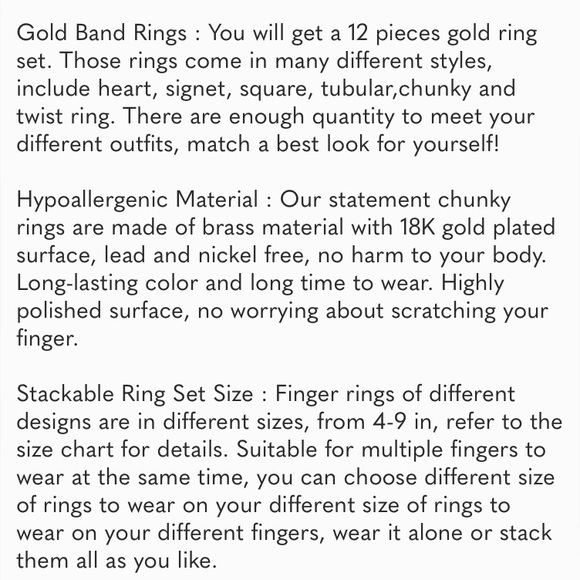 Gold Band Rings : You will get a 12 pieces gold ring set. Those rings come in many different styles, include heart, signet, square, tubular,chunky and twist ring. There are enough quantity to meet your different outfits, match a best look for yourself!

Hypoallergenic Material : Our statement chunky rings are made of brass material with 18K gold plated surface, lead and nickel free, no harm to your body. Long-lasting color and long time to wear. Highly polished surface, no worrying about scratching your finger.

Stackable Ring Set Size : Finger rings of different designs are in different sizes, from 4-9 in, refer to the size chart for details. Suitable for multiple fingers to wear at the same time, you can choose different size of rings to wear on your different size of rings to wear on your different fingers, wear it alone or stack them all as you like.